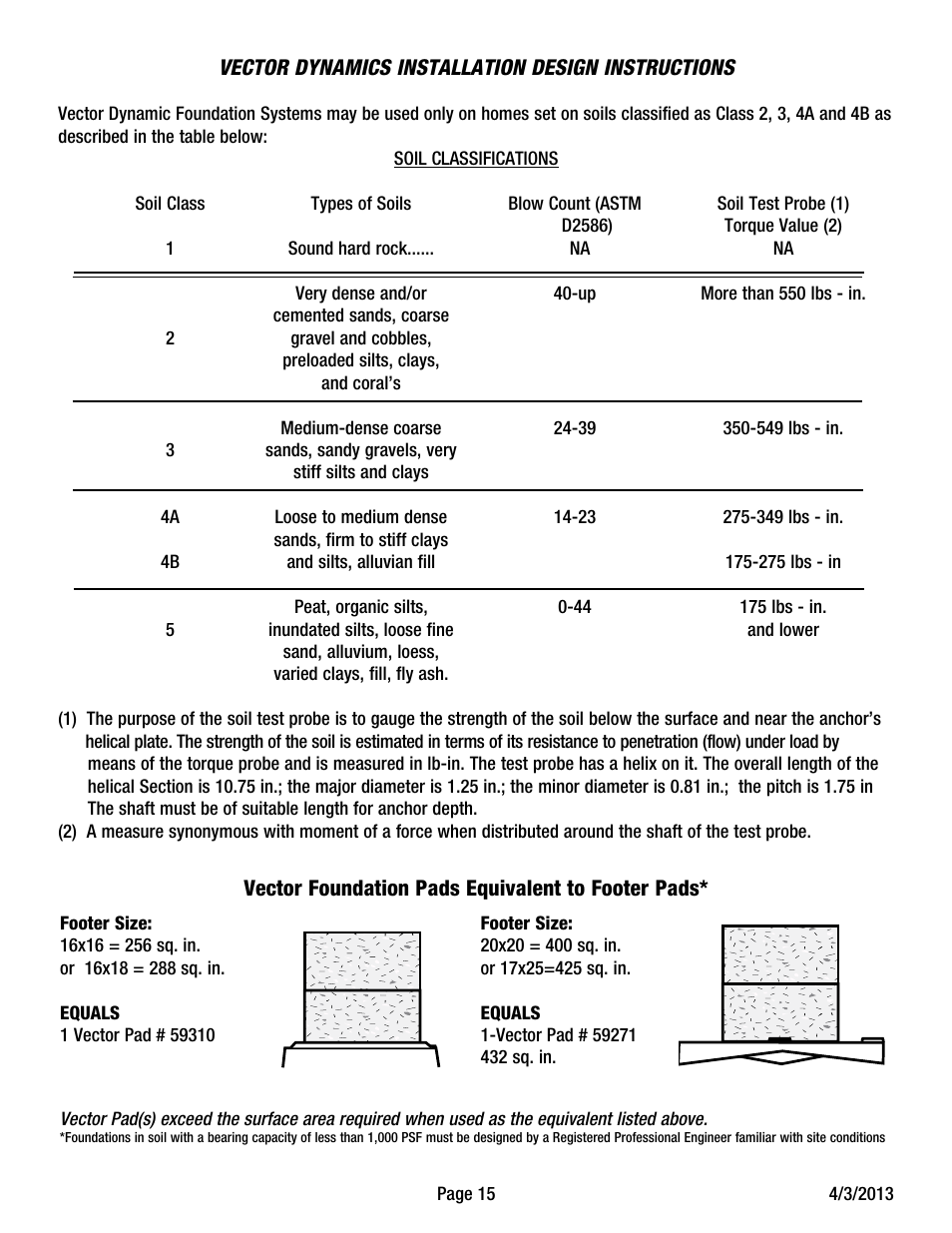 VECTOR DYNAMICS INSTALLATION DESIGN INSTRUCTIONS

Vector Dynamic Foundation Systems may be used only on homes set on soils classified as Class 2, 3, 4A and 4B as described in the table below:

SOIL CLASSIFICATIONS

| Soil Class | Types of Soils | Blow Count (ASTM D2586) | Soil Test Probe (1) Torque Value (2) |
|---|---|---|---|
| 1 | Sound hard rock...... | NA | NA |
| 2 | Very dense and/or cemented sands, coarse gravel and cobbles, preloaded silts, clays, and coral's | 40-up | More than 550 lbs - in. |
| 3 | Medium-dense coarse sands, sandy gravels, very stiff silts and clays | 24-39 | 350-549 lbs - in. |
| 4A | Loose to medium dense sands, firm to stiff clays and silts, alluvian fill | 14-23 | 275-349 lbs - in. |
| 4B | | | 175-275 lbs - in |
| 5 | Peat, organic silts, inundated silts, loose fine sand, alluvium, loess, varied clays, fill, fly ash. | 0-44 | 175 lbs - in. and lower |

(1) The purpose of the soil test probe is to gauge the strength of the soil below the surface and near the anchor's helical plate. The strength of the soil is estimated in terms of its resistance to penetration (flow) under load by means of the torque probe and is measured in lb-in. The test probe has a helix on it. The overall length of the helical Section is 10.75 in.; the major diameter is 1.25 in.; the minor diameter is 0.81 in.; the pitch is 1.75 in The shaft must be of suitable length for anchor depth.
(2) A measure synonymous with moment of a force when distributed around the shaft of the test probe.

Vector Foundation Pads Equivalent to Footer Pads*

Footer Size:
16x16 = 256 sq. in.
or 16x18 = 288 sq. in.

EQUALS
1 Vector Pad # 59310

Footer Size:
20x20 = 400 sq. in.
or 17x25=425 sq. in.

EQUALS
1-Vector Pad # 59271
432 sq. in.

Vector Pad(s) exceed the surface area required when used as the equivalent listed above.
*Foundations in soil with a bearing capacity of less than 1,000 PSF must be designed by a Registered Professional Engineer familiar with site conditions

Page 15
4/3/2013